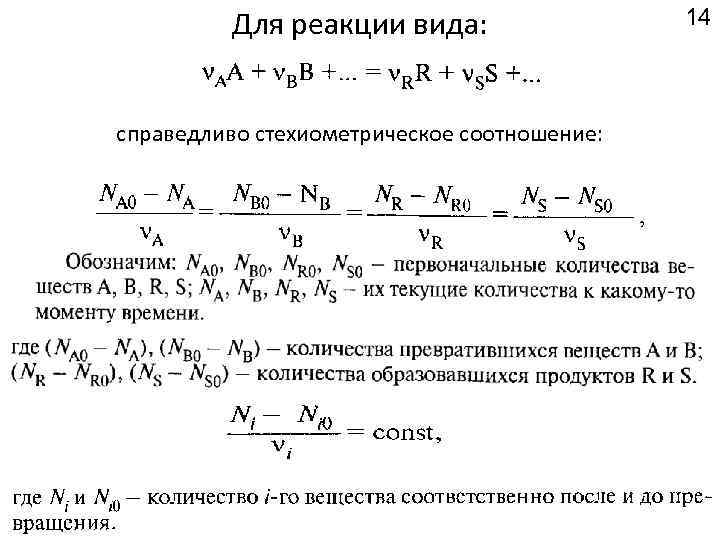 14

Для реакции вида:

$\nu_A A + \nu_B B + ... = \nu_R R + \nu_S S + ...$

справедливо стехиометрическое соотношение:

$\frac{N_{A0} - N_A}{\nu_A} = \frac{N_{B0} - N_B}{\nu_B} = \frac{N_R - N_{R0}}{\nu_R} = \frac{N_S - N_{S0}}{\nu_S}$,

Обозначим: $N_{A0}$, $N_{B0}$, $N_{R0}$, $N_{S0}$ – первоначальные количества веществ A, B, R, S; $N_A$, $N_B$, $N_R$, $N_S$ – их текущие количества к какому-то моменту времени.

где $(N_{A0} - N_A)$, $(N_{B0} - N_B)$ – количества превратившихся веществ A и B; $(N_R - N_{R0})$, $(N_S - N_{S0})$ – количества образовавшихся продуктов R и S.

$\frac{N_i - N_{i0}}{\nu_i} = \text{const}$,

где $N_i$ и $N_{i0}$ – количество $i$-го вещества соответственно после и до превращения.